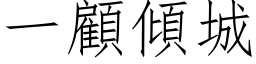 一顧傾城